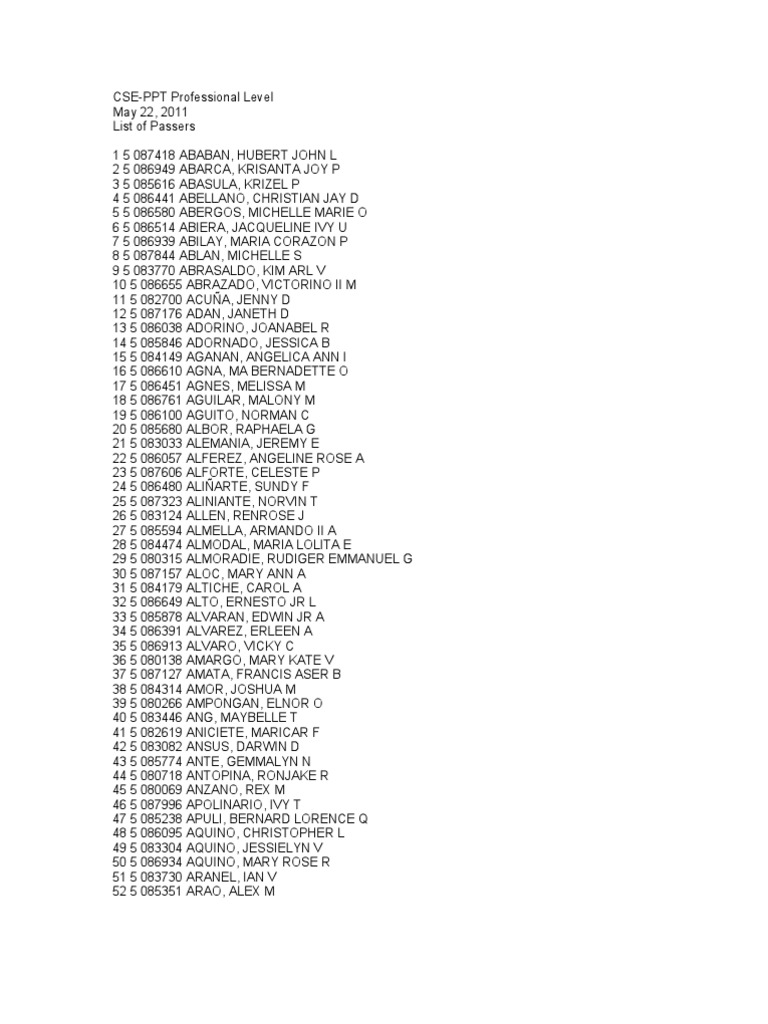 CSE-PPT Professional Level
May 22, 2011
List of Passers

1 5 087418 ABABAN, HUBERT JOHN L
2 5 086949 ABARCA, KRISANTA JOY P
3 5 085616 ABASULA, KRIZEL P
4 5 086441 ABELLANO, CHRISTIAN JAY D
5 5 086580 ABERGOS, MICHELLE MARIE O
6 5 086514 ABIERA, JACQUELINE IVY U
7 5 086939 ABILAY, MARIA CORAZON P
8 5 087844 ABLAN, MICHELLE S
9 5 083770 ABRASALDO, KIM ARL V
10 5 086655 ABRAZADO, VICTORINO II M
11 5 082700 ACUÑA, JENNY D
12 5 087176 ADAN, JANETH D
13 5 086038 ADORINO, JOANABEL R
14 5 085846 ADORNADO, JESSICA B
15 5 084149 AGANAN, ANGELICA ANN I
16 5 086610 AGNA, MA BERNADETTE O
17 5 086451 AGNES, MELISSA M
18 5 086761 AGUILAR, MALONY M
19 5 086100 AGUITO, NORMAN C
20 5 085680 ALBOR, RAPHAELA G
21 5 083033 ALEMANIA, JEREMY E
22 5 086057 ALFEREZ, ANGELINE ROSE A
23 5 087606 ALFORTE, CELESTE P
24 5 086480 ALIÑARTE, SUNDY F
25 5 087323 ALINIANTE, NORVIN T
26 5 083124 ALLEN, RENROSE J
27 5 085594 ALMELLA, ARMANDO II A
28 5 084474 ALMODAL, MARIA LOLITA E
29 5 080315 ALMORADIE, RUDIGER EMMANUEL G
30 5 087157 ALOC, MARY ANN A
31 5 084179 ALTICHE, CAROL A
32 5 086649 ALTO, ERNESTO JR L
33 5 085878 ALVARAN, EDWIN JR A
34 5 086391 ALVAREZ, ERLEEN A
35 5 086913 ALVARO, VICKY C
36 5 080138 AMARGO, MARY KATE V
37 5 087127 AMATA, FRANCIS ASER B
38 5 084314 AMOR, JOSHUA M
39 5 080266 AMPONGAN, ELNOR O
40 5 083446 ANG, MAYBELLE T
41 5 082619 ANICIETE, MARICAR F
42 5 083082 ANSUS, DARWIN D
43 5 085774 ANTE, GEMMALYN N
44 5 080718 ANTOPINA, RONJAKE R
45 5 080069 ANZANO, REX M
46 5 087996 APOLINARIO, IVY T
47 5 085238 APULI, BERNARD LORENCE Q
48 5 086095 AQUINO, CHRISTOPHER L
49 5 083304 AQUINO, JESSIELYN V
50 5 086934 AQUINO, MARY ROSE R
51 5 083730 ARANEL, IAN V
52 5 085351 ARAO, ALEX M